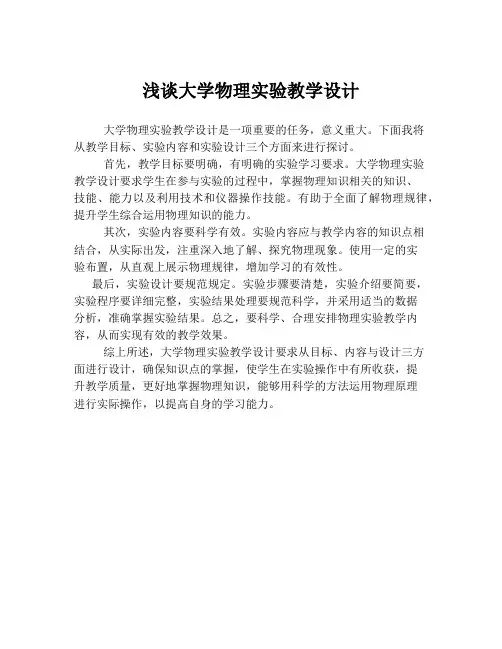 浅谈大学物理实验教学设计

大学物理实验教学设计是一项重要的任务，意义重大。下面我将从教学目标、实验内容和实验设计三个方面来进行探讨。

首先，教学目标要明确，有明确的实验学习要求。大学物理实验教学设计要求学生在参与实验的过程中，掌握物理知识相关的知识、技能、能力以及利用技术和仪器操作技能。有助于全面了解物理规律，提升学生综合运用物理知识的能力。

其次，实验内容要科学有效。实验内容应与教学内容的知识点相结合，从实际出发，注重深入地了解、探究物理现象。使用一定的实验布置，从直观上展示物理规律，增加学习的有效性。

最后，实验设计要规范规定。实验步骤要清楚，实验介绍要简要，实验程序要详细完整，实验结果处理要规范科学，并采用适当的数据分析，准确掌握实验结果。总之，要科学、合理安排物理实验教学内容，从而实现有效的教学效果。

综上所述，大学物理实验教学设计要求从目标、内容与设计三方面进行设计，确保知识点的掌握，使学生在实验操作中有所收获，提升教学质量，更好地掌握物理知识，能够用科学的方法运用物理原理进行实际操作，以提高自身的学习能力。